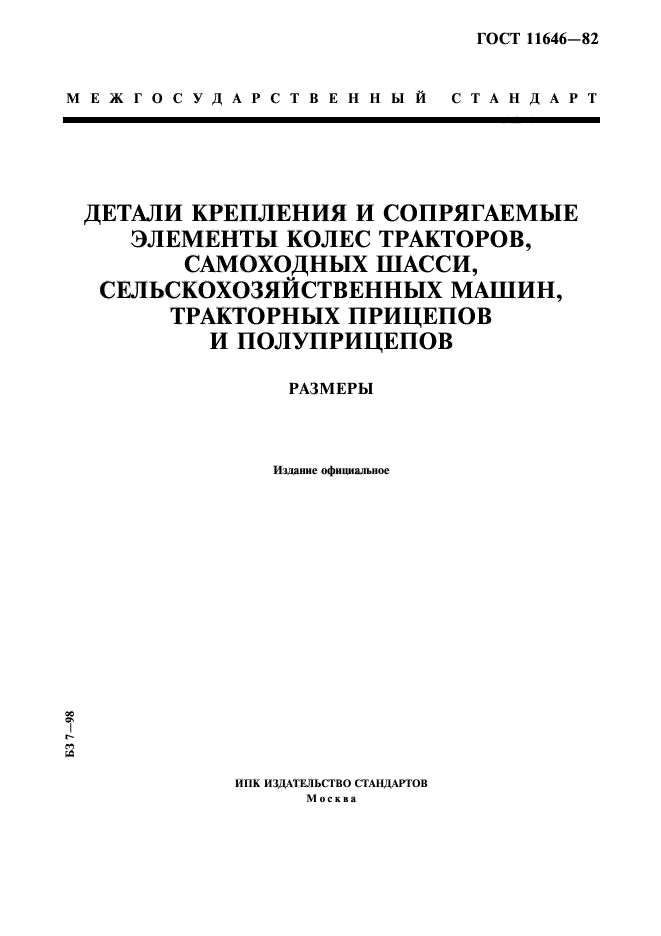 ГОСТ 11646—82

МЕЖГОСУДАРСТВЕННЫЙ СТАНДАРТ

ДЕТАЛИ КРЕПЛЕНИЯ И СОПРЯГАЕМЫЕ ЭЛЕМЕНТЫ КОЛЕС ТРАКТОРОВ, САМОХОДНЫХ ШАССИ, СЕЛЬСКОХОЗЯЙСТВЕННЫХ МАШИН, ТРАКТОРНЫХ ПРИЦЕПОВ И ПОЛУПРИЦЕПОВ

РАЗМЕРЫ

Издание официальное

БЗ 7—98

ИПК ИЗДАТЕЛЬСТВО СТАНДАРТОВ
Москва